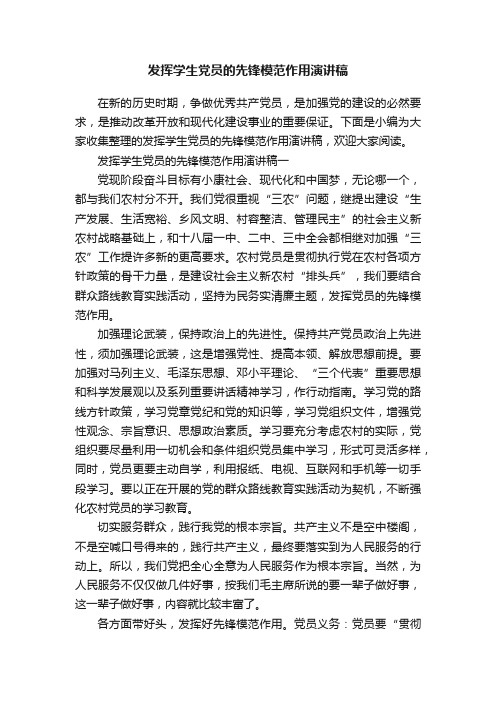 发挥学生党员的先锋模范作用演讲稿

在新的历史时期，争做优秀共产党员，是加强党的建设的必然要求，是推动改革开放和现代化建设事业的重要保证。下面是小编为大家收集整理的发挥学生党员的先锋模范作用演讲稿，欢迎大家阅读。

发挥学生党员的先锋模范作用演讲稿一

党现阶段奋斗目标有小康社会、现代化和中国梦，无论哪一个，都与我们农村分不开。我们党很重视“三农”问题，继提出建设“生产发展、生活宽裕、乡风文明、村容整洁、管理民主”的社会主义新农村战略基础上，和十八届一中、二中、三中全会都相继对加强“三农”工作提许多新的更高要求。农村党员是贯彻执行党在农村各项方针政策的骨干力量，是建设社会主义新农村“排头兵”，我们要结合群众路线教育实践活动，坚持为民务实清廉主题，发挥党员的先锋模范作用。

加强理论武装，保持政治上的先进性。保持共产党员政治上先进性，须加强理论武装，这是增强党性、提高本领、解放思想前提。要加强对马列主义、毛泽东思想、邓小平理论、“三个代表”重要思想和科学发展观以及系列重要讲话精神学习，作行动指南。学习党的路线方针政策，学习党章党纪和党的知识等，学习党组织文件，增强党性观念、宗旨意识、思想政治素质。学习要充分考虑农村的实际，党组织要尽量利用一切机会和条件组织党员集中学习，形式可灵活多样，同时，党员更要主动自学，利用报纸、电视、互联网和手机等一切手段学习。要以正在开展的党的群众路线教育实践活动为契机，不断强化农村党员的学习教育。

切实服务群众，践行我党的根本宗旨。共产主义不是空中楼阁，不是空喊口号得来的，践行共产主义，最终要落实到为人民服务的行动上。所以，我们党把全心全意为人民服务作为根本宗旨。当然，为人民服务不仅仅做几件好事，按我们毛主席所说的要一辈子做好事，这一辈子做好事，内容就比较丰富了。

各方面带好头，发挥好先锋模范作用。党员义务：党员要“贯彻